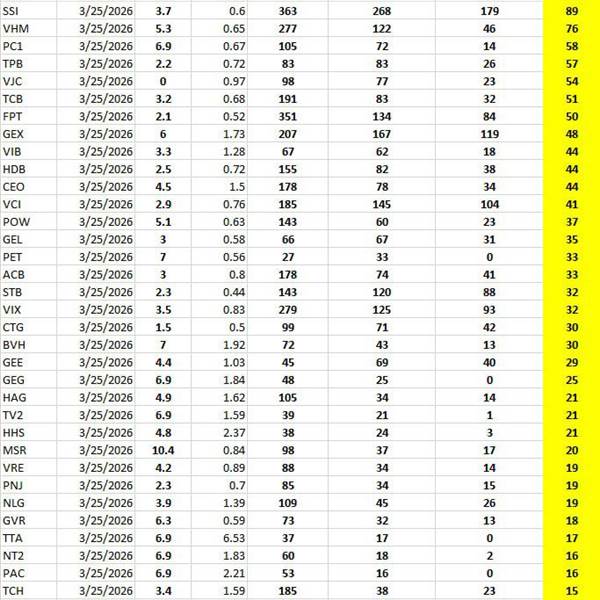 | SSI | 3/25/2026 | 3.7 | 0.6 | 363 | 268 | 179 | 89 |
|---|---|---|---|---|---|---|---|
| VHM | 3/25/2026 | 5.3 | 0.65 | 277 | 122 | 46 | 76 |
| PC1 | 3/25/2026 | 6.9 | 0.67 | 105 | 72 | 14 | 58 |
| TPB | 3/25/2026 | 2.2 | 0.72 | 83 | 83 | 26 | 57 |
| VJC | 3/25/2026 | 0 | 0.97 | 98 | 77 | 23 | 54 |
| TCB | 3/25/2026 | 3.2 | 0.68 | 191 | 83 | 32 | 51 |
| FPT | 3/25/2026 | 2.1 | 0.52 | 351 | 134 | 84 | 50 |
| GEX | 3/25/2026 | 6 | 1.73 | 207 | 167 | 119 | 48 |
| VIB | 3/25/2026 | 3.3 | 1.28 | 67 | 62 | 18 | 44 |
| HDB | 3/25/2026 | 2.5 | 0.72 | 155 | 82 | 38 | 44 |
| CEO | 3/25/2026 | 4.5 | 1.5 | 178 | 78 | 34 | 44 |
| VCI | 3/25/2026 | 2.9 | 0.76 | 185 | 145 | 104 | 41 |
| POW | 3/25/2026 | 5.1 | 0.63 | 143 | 60 | 23 | 37 |
| GEL | 3/25/2026 | 3 | 0.58 | 66 | 67 | 31 | 35 |
| PET | 3/25/2026 | 7 | 0.56 | 27 | 33 | 0 | 33 |
| ACB | 3/25/2026 | 3 | 0.8 | 178 | 74 | 41 | 33 |
| STB | 3/25/2026 | 2.3 | 0.44 | 143 | 120 | 88 | 32 |
| VIX | 3/25/2026 | 3.5 | 0.83 | 279 | 125 | 93 | 32 |
| CTG | 3/25/2026 | 1.5 | 0.5 | 99 | 71 | 42 | 30 |
| BVH | 3/25/2026 | 7 | 1.92 | 72 | 43 | 13 | 30 |
| GEE | 3/25/2026 | 4.4 | 1.03 | 45 | 69 | 40 | 29 |
| GEG | 3/25/2026 | 6.9 | 1.84 | 48 | 25 | 0 | 25 |
| HAG | 3/25/2026 | 4.9 | 1.62 | 105 | 34 | 14 | 21 |
| TV2 | 3/25/2026 | 6.9 | 1.59 | 39 | 21 | 1 | 21 |
| HHS | 3/25/2026 | 4.8 | 2.37 | 38 | 24 | 3 | 21 |
| MSR | 3/25/2026 | 10.4 | 0.84 | 98 | 37 | 17 | 20 |
| VRE | 3/25/2026 | 4.2 | 0.89 | 88 | 34 | 14 | 19 |
| PNJ | 3/25/2026 | 2.3 | 0.7 | 85 | 34 | 15 | 19 |
| NLG | 3/25/2026 | 3.9 | 1.39 | 109 | 45 | 26 | 19 |
| GVR | 3/25/2026 | 6.3 | 0.59 | 73 | 32 | 13 | 18 |
| TTA | 3/25/2026 | 6.9 | 6.53 | 37 | 17 | 0 | 17 |
| NT2 | 3/25/2026 | 6.9 | 1.83 | 60 | 18 | 2 | 16 |
| PAC | 3/25/2026 | 6.9 | 2.21 | 53 | 16 | 0 | 16 |
| TCH | 3/25/2026 | 3.4 | 1.59 | 185 | 38 | 23 | 15 |